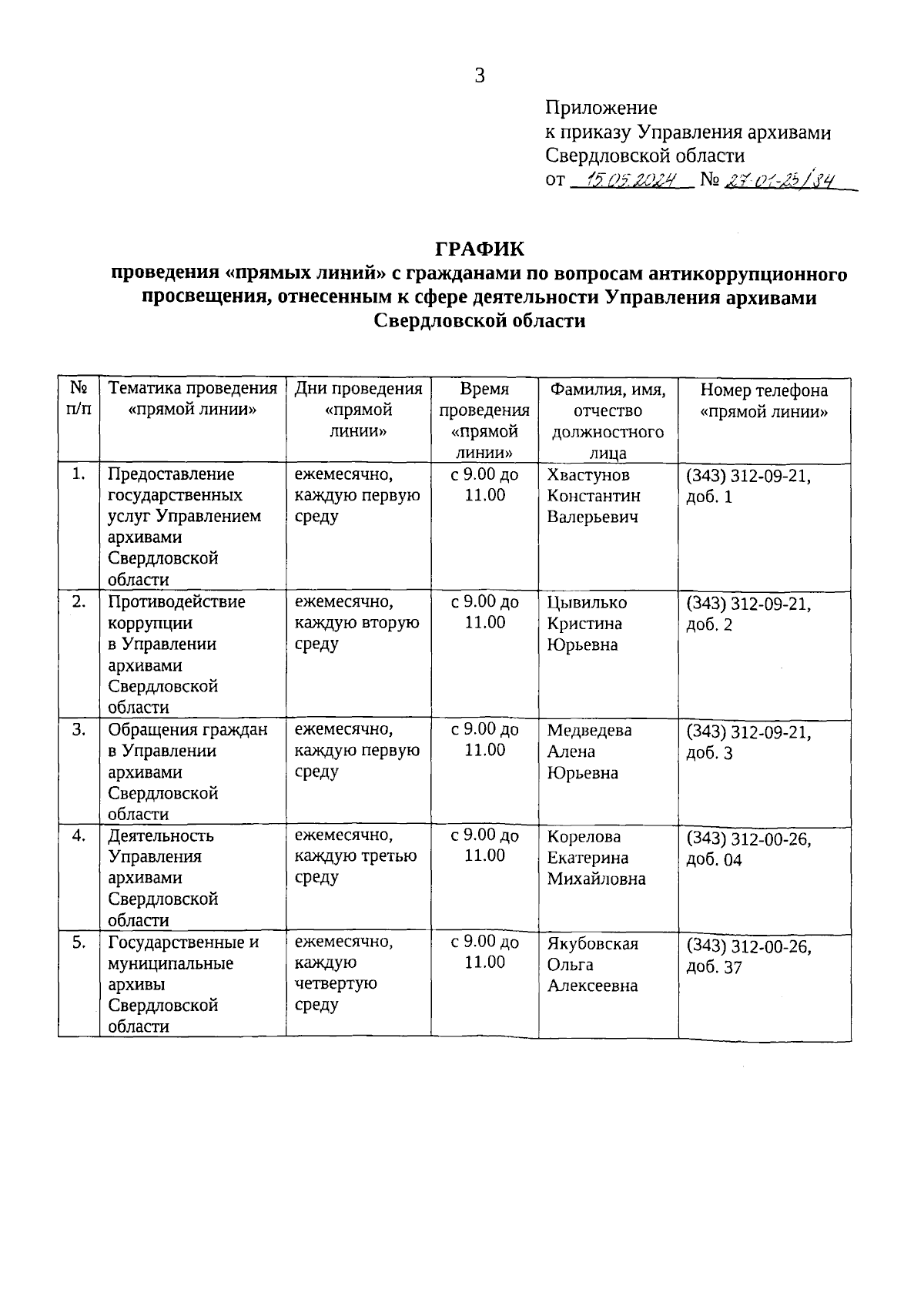 3

Приложение
к приказу Управления архивами
Свердловской области
от 15.05.2024 № 27-01-25/34

ГРАФИК
проведения «прямых линий» с гражданами по вопросам антикоррупционного просвещения, отнесенным к сфере деятельности Управления архивами Свердловской области

| № п/п | Тематика проведения «прямой линии» | Дни проведения «прямой линии» | Время проведения «прямой линии» | Фамилия, имя, отчество должностного лица | Номер телефона «прямой линии» |
|---|---|---|---|---|---|
| 1. | Предоставление государственных услуг Управлением архивами Свердловской области | ежемесячно, каждую первую среду | с 9.00 до 11.00 | Хвастунов Константин Валерьевич | (343) 312-09-21, доб. 1 |
| 2. | Противодействие коррупции в Управлении архивами Свердловской области | ежемесячно, каждую вторую среду | с 9.00 до 11.00 | Цывилько Кристина Юрьевна | (343) 312-09-21, доб. 2 |
| 3. | Обращения граждан в Управлении архивами Свердловской области | ежемесячно, каждую первую среду | с 9.00 до 11.00 | Медведева Алена Юрьевна | (343) 312-09-21, доб. 3 |
| 4. | Деятельность Управления архивами Свердловской области | ежемесячно, каждую третью среду | с 9.00 до 11.00 | Корелова Екатерина Михайловна | (343) 312-00-26, доб. 04 |
| 5. | Государственные и муниципальные архивы Свердловской области | ежемесячно, каждую четвертую среду | с 9.00 до 11.00 | Якубовская Ольга Алексеевна | (343) 312-00-26, доб. 37 |